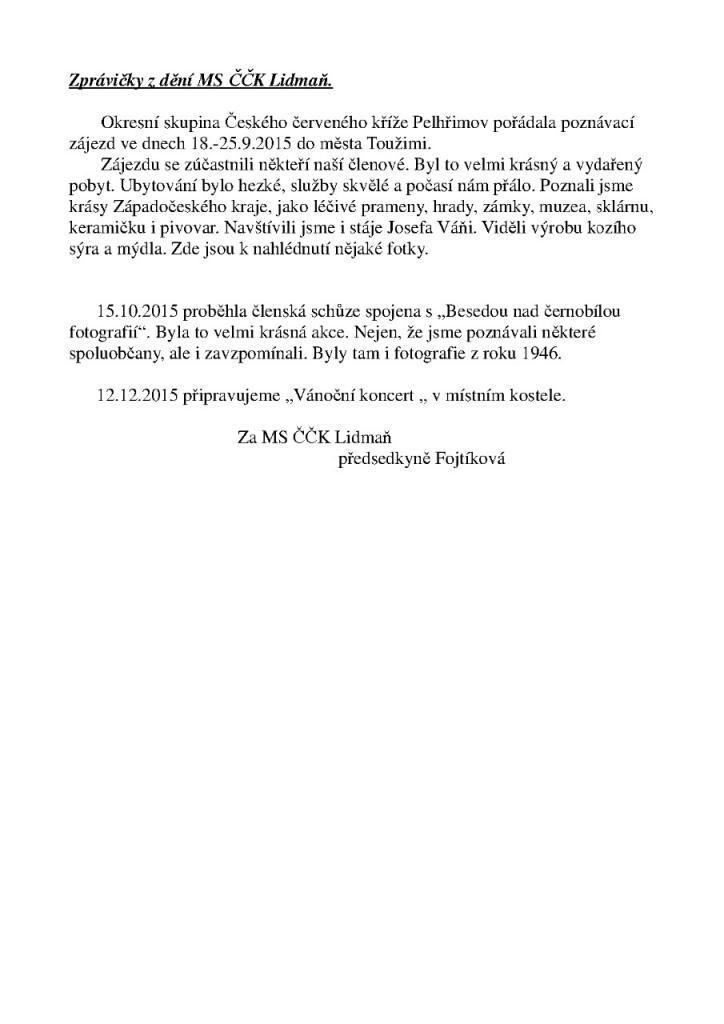 Zprávičky z dění MS ČČK Lidmaň.

Okresní skupina Českého červeného kříže Pelhřimov pořádala poznávací zájezd ve dnech 18.-25.9.2015 do města Toužimi.

Zájezdu se zúčastnili někteří naší členové. Byl to velmi krásný a vydařený pobyt. Ubytování bylo hezké, služby skvělé a počasí nám přálo. Poznali jsme krásy Západočeského kraje, jako léčivé prameny, hrady, zámky, muzea, sklárnu, keramičku i pivovar. Navštívili jsme i stáje Josefa Váňi. Viděli výrobu kozího sýra a mýdla. Zde jsou k nahlédnutí nějaké fotky.

15.10.2015 proběhla členská schůze spojena s „Besedou nad černobílou fotografií“. Byla to velmi krásná akce. Nejen, že jsme poznávali některé spoluobčany, ale i zavzpomínali. Byly tam i fotografie z roku 1946.

12.12.2015 připravujeme „Vánoční koncert „ v místním kostele.

Za MS ČČK Lidmaň
předsedkyně Fojtíková